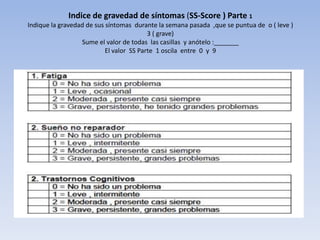 Indice de gravedad de síntomas (SS-Score ) Parte 1
Indique la gravedad de sus síntomas durante la semana pasada ,que se puntua de o ( leve ) 3 ( grave)
Sume el valor de todas las casillas y anótelo :________
El valor SS Parte 1 oscila entre 0 y 9

| 1. Fatiga | |
|---|---|
| | 0 = No ha sido un problema |
| | 1 = Leve , ocasional |
| | 2 = Moderada , presente casi siempre |
| | 3 = Grave, persistente, he tenido grandes problemas |

| 2. Sueño no reparador | |
|---|---|
| | 0 = No ha sido un problema |
| | 1 = Leve , intermitente |
| | 2 = Moderada , presente casi siempre |
| | 3 = Grave, persistente, grandes problemas |

| 2. Trastornos Cognitivos | |
|---|---|
| | 0 = No ha sido un problema |
| | 1 = Leve , intermitente |
| | 2 = Moderada , presente casi siempre |
| | 3 = Grave, persistente, grandes problemas |